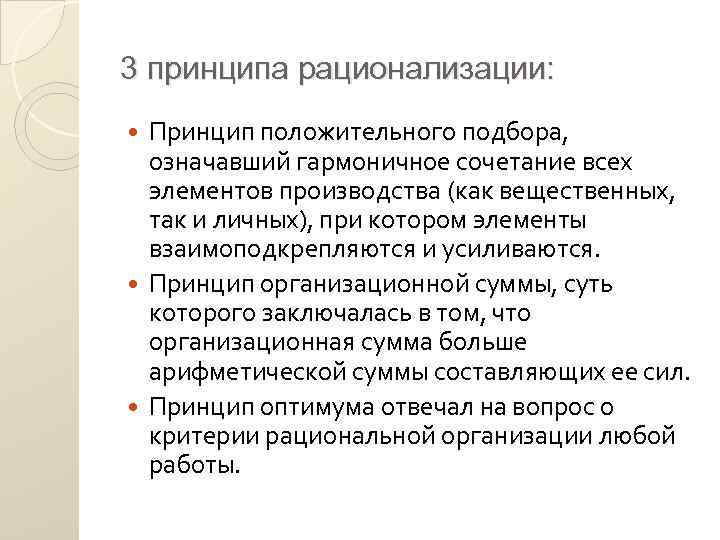 3 принципа рационализации:

Принцип положительного подбора, означавший гармоничное сочетание всех элементов производства (как вещественных, так и личных), при котором элементы взаимоподкрепляются и усиливаются.

Принцип организационной суммы, суть которого заключалась в том, что организационная сумма больше арифметической суммы составляющих ее сил.

Принцип оптимума отвечал на вопрос о критерии рациональной организации любой работы.